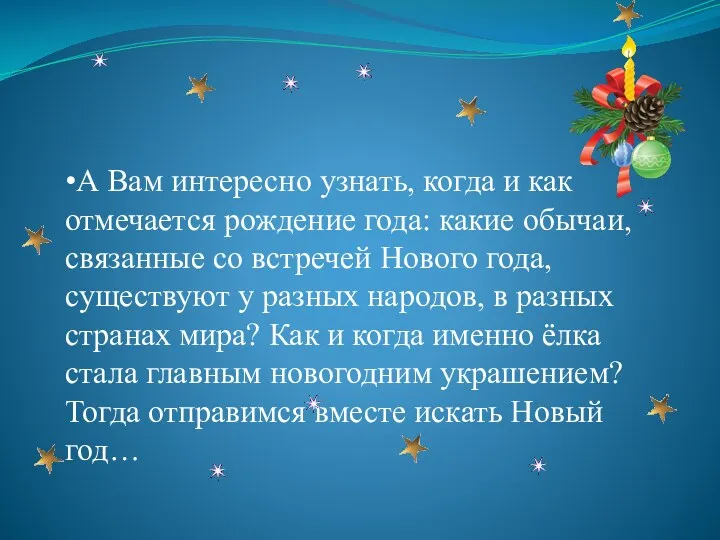 •А Вам интересно узнать, когда и как отмечается рождение года: какие обычаи, связанные со встречей Нового года, существуют у разных народов, в разных странах мира? Как и когда именно ёлка стала главным новогодним украшением? Тогда отправимся вместе искать Новый год…